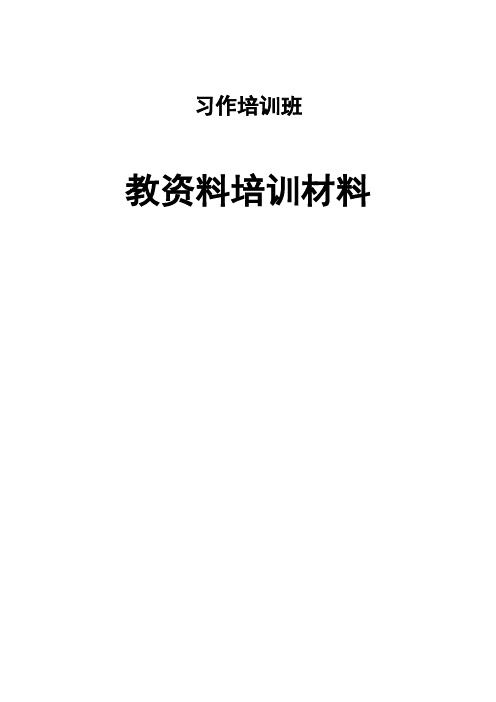 习作培训班

教资料培训材料